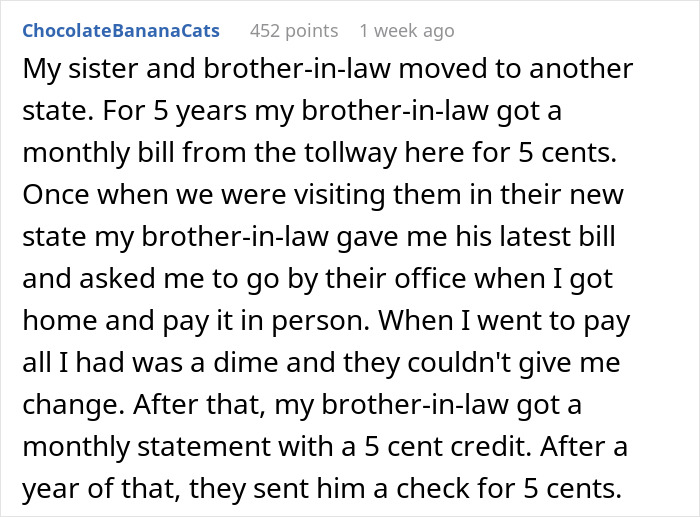 ChocolateBananaCats 452 points 1 week ago

My sister and brother-in-law moved to another state. For 5 years my brother-in-law got a monthly bill from the tollway here for 5 cents. Once when we were visiting them in their new state my brother-in-law gave me his latest bill and asked me to go by their office when I got home and pay it in person. When I went to pay all I had was a dime and they couldn't give me change. After that, my brother-in-law got a monthly statement with a 5 cent credit. After a year of that, they sent him a check for 5 cents.